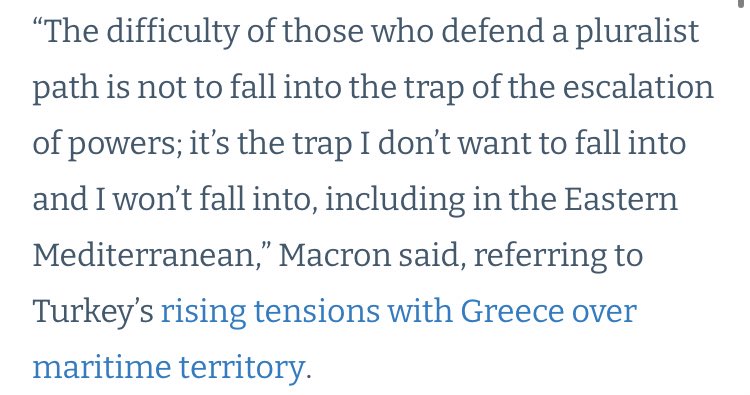 “The difficulty of those who defend a pluralist path is not to fall into the trap of the escalation of powers; it’s the trap I don’t want to fall into and I won’t fall into, including in the Eastern Mediterranean,” Macron said, referring to Turkey’s rising tensions with Greece over maritime territory.